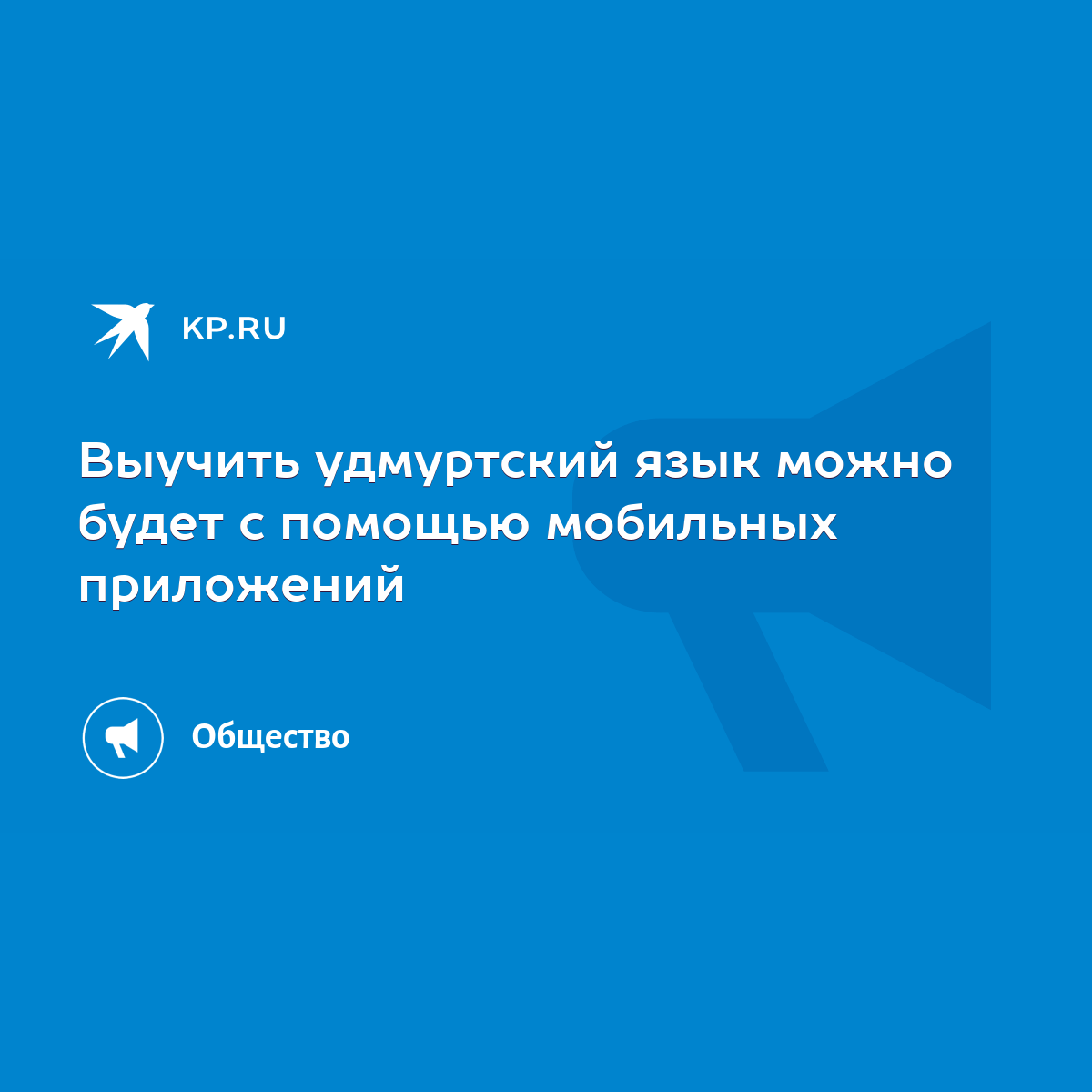 KP.RU

Выучить удмуртский язык можно будет с помощью мобильных приложений

Общество